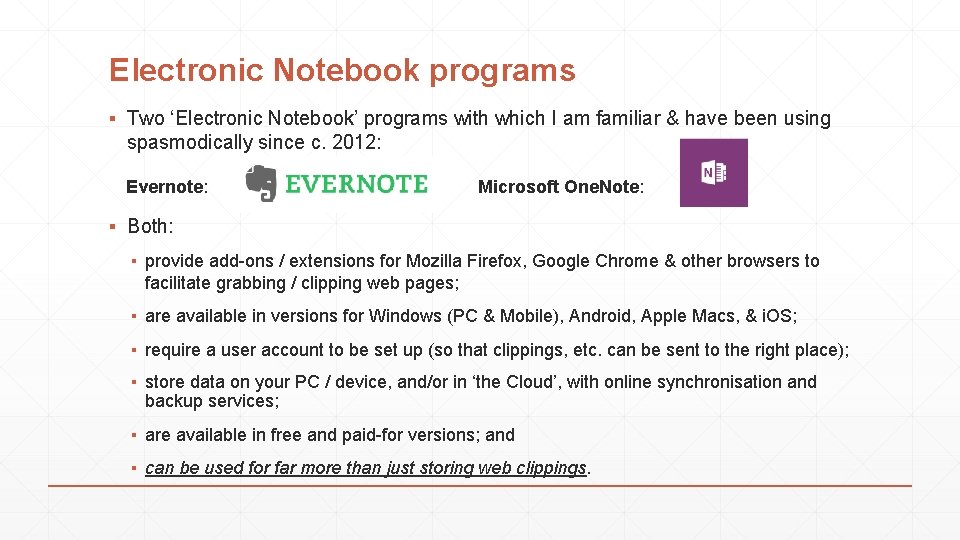 Electronic Notebook programs

▪ Two ‘Electronic Notebook’ programs with which I am familiar & have been using spasmodically since c. 2012:

Evernote: EVERNOTE Microsoft OneNote: N

▪ Both:

▪ provide add-ons / extensions for Mozilla Firefox, Google Chrome & other browsers to facilitate grabbing / clipping web pages;

▪ are available in versions for Windows (PC & Mobile), Android, Apple Macs, & iOS;

▪ require a user account to be set up (so that clippings, etc. can be sent to the right place);

▪ store data on your PC / device, and/or in ‘the Cloud’, with online synchronisation and backup services;

▪ are available in free and paid-for versions; and

▪ can be used for far more than just storing web clippings.